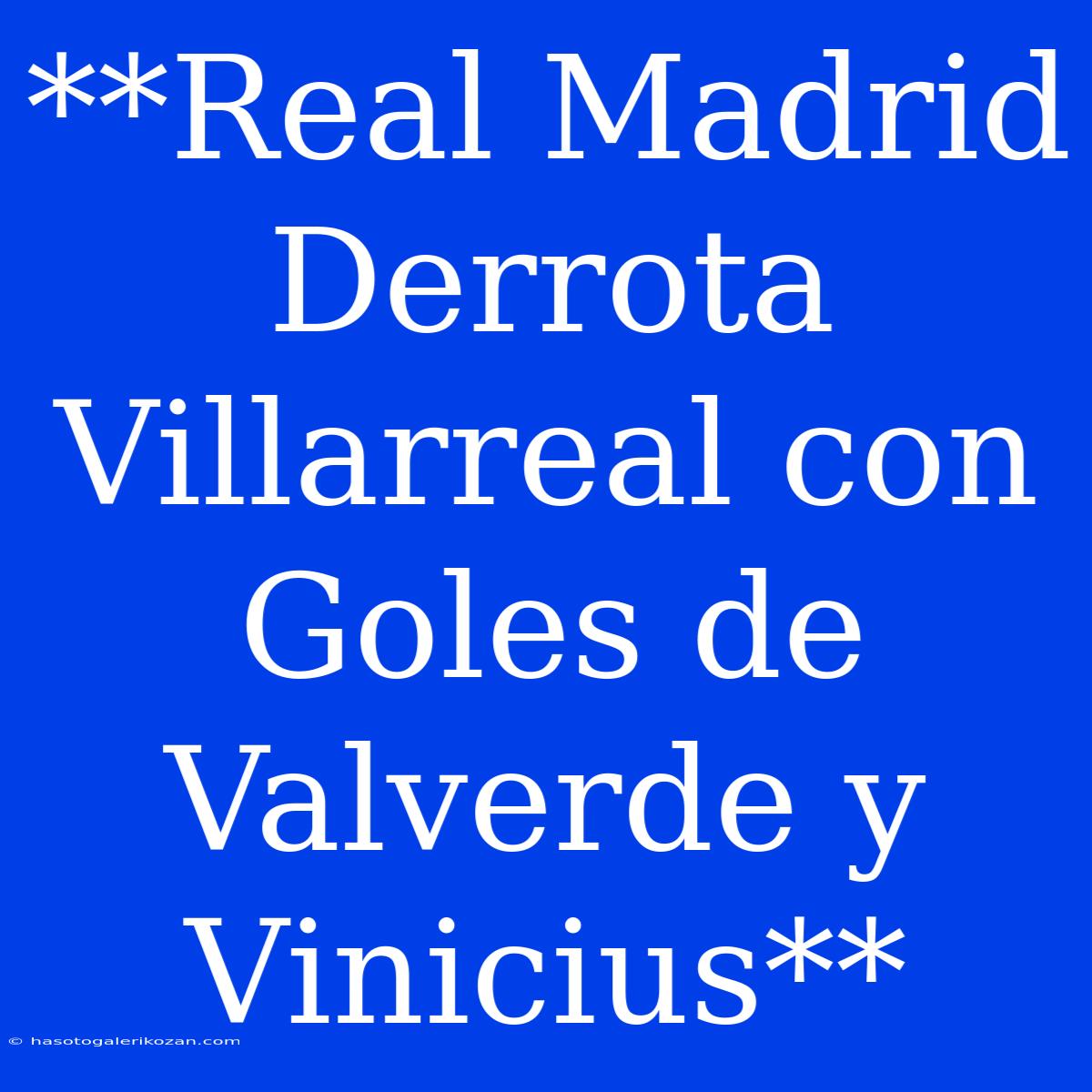 **Real Madrid Derrota Villarreal con Goles de Valverde y Vinicius**

© hasotogalerikozan.com